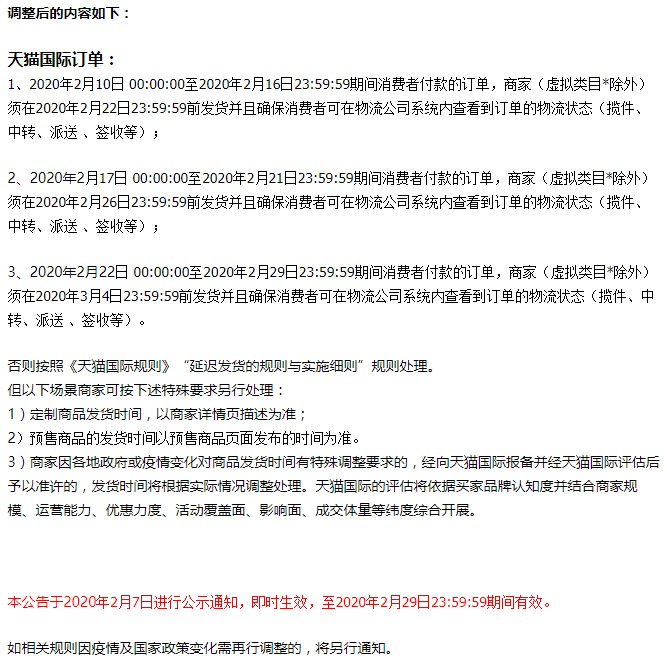 调整后的内容如下：

天猫国际订单：

1、2020年2月10日 00:00:00至2020年2月16日23:59:59期间消费者付款的订单，商家（虚拟类目*除外）须在2020年2月22日23:59:59前发货并且确保消费者可在物流公司系统内查看到订单的物流状态（揽件、中转、派送 、签收等）；

2、2020年2月17日 00:00:00至2020年2月21日23:59:59期间消费者付款的订单，商家（虚拟类目*除外）须在2020年2月26日23:59:59前发货并且确保消费者可在物流公司系统内查看到订单的物流状态（揽件、中转、派送 、签收等）；

3、2020年2月22日 00:00:00至2020年2月29日23:59:59期间消费者付款的订单，商家（虚拟类目*除外）须在2020年3月4日23:59:59前发货并且确保消费者可在物流公司系统内查看到订单的物流状态（揽件、中转、派送 、签收等）。

否则按照《天猫国际规则》“延迟发货的规则与实施细则”规则处理。
但以下场景商家可按下述特殊要求另行处理：
1）定制商品发货时间，以商家详情页描述为准；
2）预售商品的发货时间以预售商品页面发布的时间为准。
3）商家因各地政府或疫情变化对商品发货时间有特殊调整要求的，经向天猫国际报备并经天猫国际评估后予以准许的，发货时间将根据实际情况调整处理。天猫国际的评估将依据买家品牌认知度并结合商家规模、运营能力、优惠力度、活动覆盖面、影响面、成交体量等纬度综合开展。

本公告于2020年2月7日进行公示通知，即时生效，至2020年2月29日23:59:59期间有效。

如相关规则因疫情及国家政策变化需再行调整的，将另行通知。